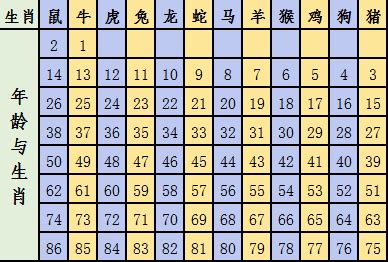 | 生肖 | 鼠 | 牛 | 虎 | 兔 | 龙 | 蛇 | 马 | 羊 | 猴 | 鸡 | 狗 | 猪 |
|---|---|---|---|---|---|---|---|---|---|---|---|---|
| 年龄与生肖 | 2 | 1 | | | | | | | | | | |
| | 14 | 13 | 12 | 11 | 10 | 9 | 8 | 7 | 6 | 5 | 4 | 3 |
| | 26 | 25 | 24 | 23 | 22 | 21 | 20 | 19 | 18 | 17 | 16 | 15 |
| | 38 | 37 | 36 | 35 | 34 | 33 | 32 | 31 | 30 | 29 | 28 | 27 |
| | 50 | 49 | 48 | 47 | 46 | 45 | 44 | 43 | 42 | 41 | 40 | 39 |
| | 62 | 61 | 60 | 59 | 58 | 57 | 56 | 55 | 54 | 53 | 52 | 51 |
| | 74 | 73 | 72 | 71 | 70 | 69 | 68 | 67 | 66 | 65 | 64 | 63 |
| | 86 | 85 | 84 | 83 | 82 | 81 | 80 | 79 | 78 | 77 | 76 | 75 |